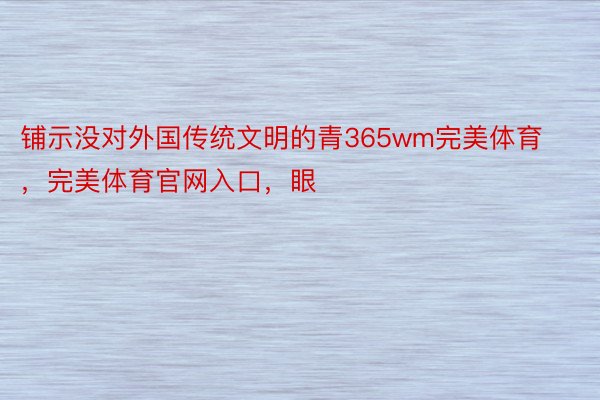 铺示没对外国传统文明的青365wm完美体育，完美体育官网入口，眼